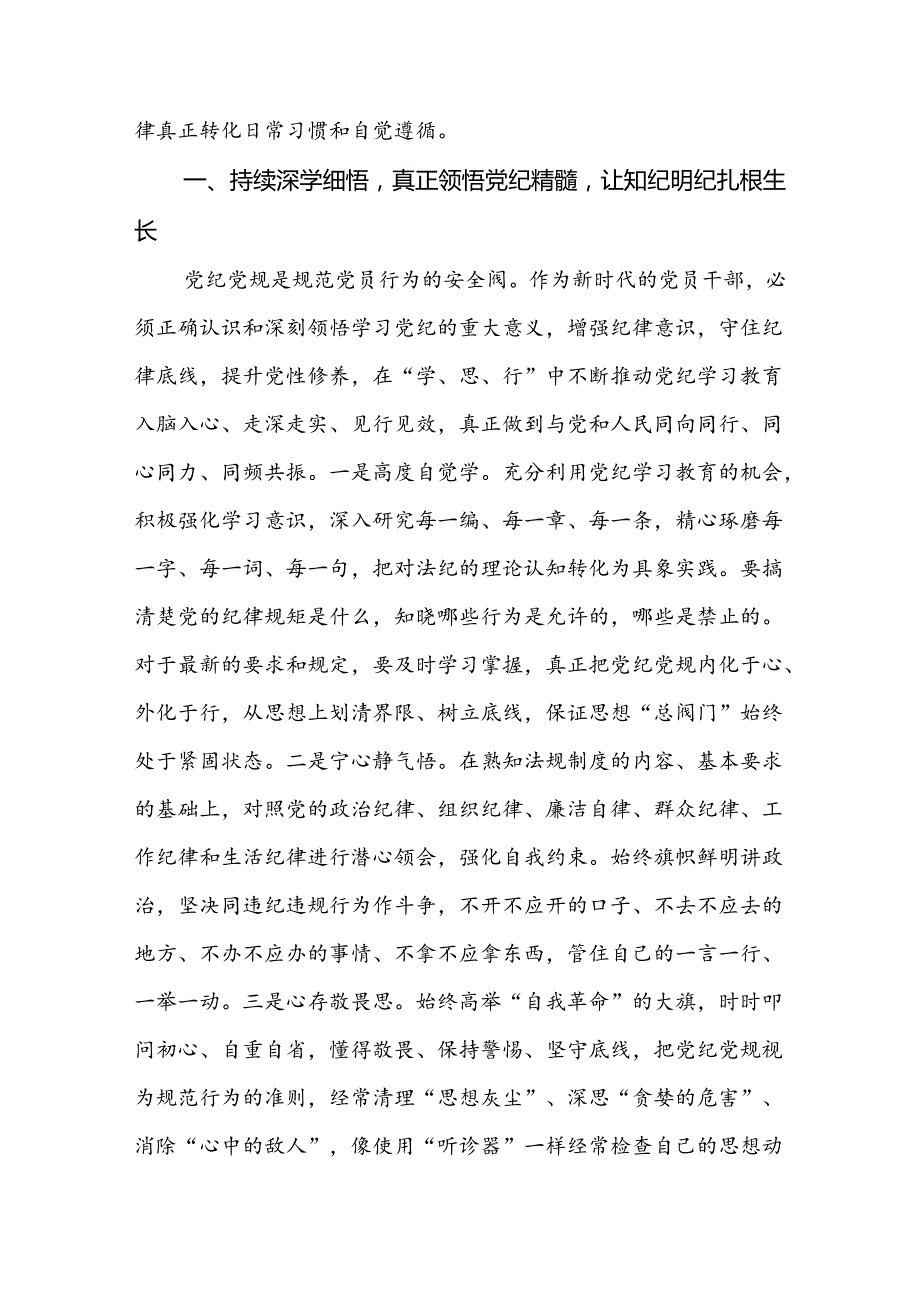 律真正转化日常习惯和自觉遵循。

一、持续深学细悟，真正领悟党纪精髓，让知纪明纪扎根生长

党纪党规是规范党员行为的安全阀。作为新时代的党员干部，必须正确认识和深刻领悟学习党纪的重大意义，增强纪律意识，守住纪律底线，提升党性修养，在“学、思、行”中不断推动党纪学习教育入脑入心、走深走实、见行见效，真正做到与党和人民同向同行、同心同力、同频共振。一是高度自觉学。充分利用党纪学习教育的机会，积极强化学习意识，深入研究每一编、每一章、每一条，精心琢磨每一字、每一词、每一句，把对法纪的理论认知转化为具象实践。要搞清楚党的纪律规矩是什么，知晓哪些行为是允许的，哪些是禁止的。对于最新的要求和规定，要及时学习掌握，真正把党纪党规内化于心、外化于行，从思想上划清界限、树立底线，保证思想“总阀门”始终处于紧固状态。二是宁心静气悟。在熟知法规制度的内容、基本要求的基础上，对照党的政治纪律、组织纪律、廉洁自律、群众纪律、工作纪律和生活纪律进行潜心领会，强化自我约束。始终旗帜鲜明讲政治，坚决同违纪违规行为作斗争，不开不应开的口子、不去不应去的地方、不办不应办的事情、不拿不应拿东西，管住自己的一言一行、一举一动。三是心存敬畏思。始终高举“自我革命”的大旗，时时叩问初心、自重自省，懂得敬畏、保持警惕、坚守底线，把党纪党规视为规范行为的准则，经常清理“思想灰尘”、深思“贪婪的危害”、消除“心中的敌人”，像使用“听诊器”一样经常检查自己的思想动